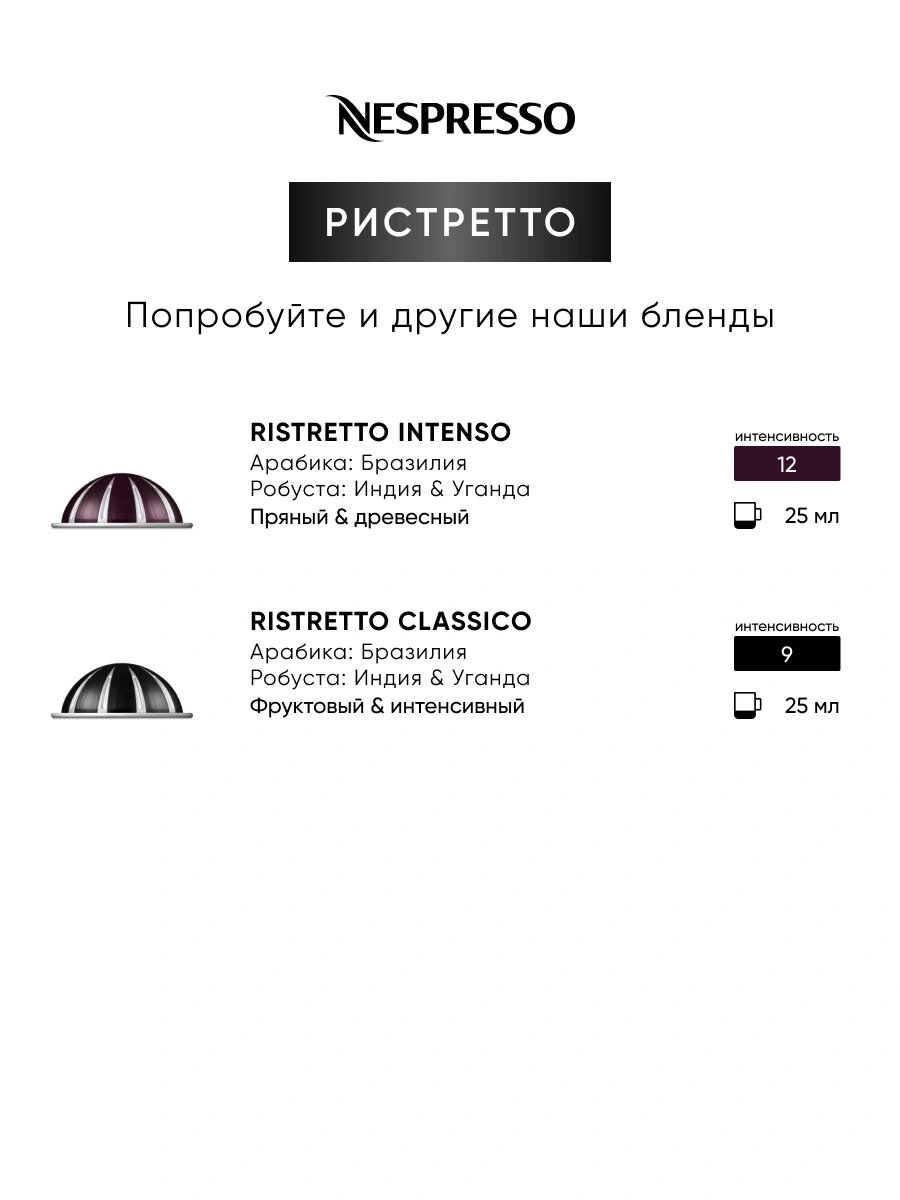 NESPRESSO

РИСТРЕТТО

Попробуйте и другие наши бленды

RISTRETTO INTENSO
Арабика: Бразилия
Робуста: Индия & Уганда
Пряный & древесный

интенсивность
12

25 мл

RISTRETTO CLASSICO
Арабика: Бразилия
Робуста: Индия & Уганда
Фруктовый & интенсивный

интенсивность
9

25 мл